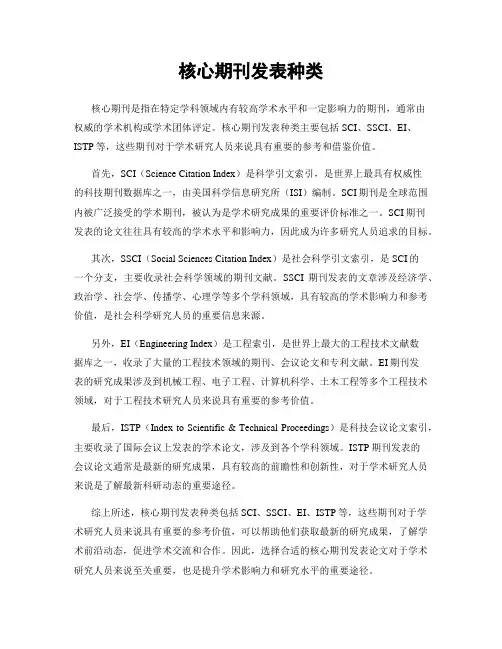 核心期刊发表种类

核心期刊是指在特定学科领域内有较高学术水平和一定影响力的期刊，通常由权威的学术机构或学术团体评定。核心期刊发表种类主要包括 SCI、SSCI、EI、ISTP 等，这些期刊对于学术研究人员来说具有重要的参考和借鉴价值。

首先，SCI（Science Citation Index）是科学引文索引，是世界上最具有权威性的科技期刊数据库之一，由美国科学信息研究所（ISI）编制。SCI 期刊是全球范围内被广泛接受的学术期刊，被认为是学术研究成果的重要评价标准之一。SCI 期刊发表的论文往往具有较高的学术水平和影响力，因此成为许多研究人员追求的目标。

其次，SSCI（Social Sciences Citation Index）是社会科学引文索引，是 SCI 的一个分支，主要收录社会科学领域的期刊文献。SSCI 期刊发表的文章涉及经济学、政治学、社会学、传播学、心理学等多个学科领域，具有较高的学术影响力和参考价值，是社会科学研究人员的重要信息来源。

另外，EI（Engineering Index）是工程索引，是世界上最大的工程技术文献数据库之一，收录了大量的工程技术领域的期刊、会议论文和专利文献。EI 期刊发表的研究成果涉及到机械工程、电子工程、计算机科学、土木工程等多个工程技术领域，对于工程技术研究人员来说具有重要的参考价值。

最后，ISTP（Index to Scientific & Technical Proceedings）是科技会议论文索引，主要收录了国际会议上发表的学术论文，涉及到各个学科领域。ISTP 期刊发表的会议论文通常是最新的研究成果，具有较高的前瞻性和创新性，对于学术研究人员来说是了解最新科研动态的重要途径。

综上所述，核心期刊发表种类包括 SCI、SSCI、EI、ISTP 等，这些期刊对于学术研究人员来说具有重要的参考价值，可以帮助他们获取最新的研究成果，了解学术前沿动态，促进学术交流和合作。因此，选择合适的核心期刊发表论文对于学术研究人员来说至关重要，也是提升学术影响力和研究水平的重要途径。